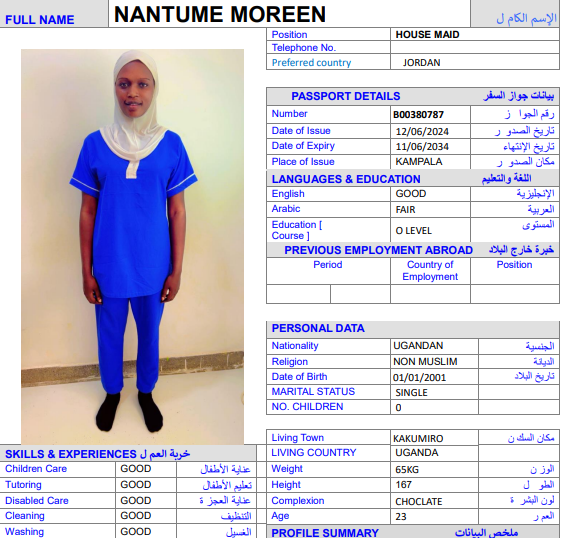 | FULL NAME | NANTUME MOREEN | الإسم الكام ل |
|---|---|---|

| Position | HOUSE MAID |
|---|---|
| Telephone No. | |
| Preferred country | JORDAN |

| PASSPORT DETAILS | | بيانات جواز السفر |
|---|---|---|
| Number | B00380787 | رقم الجوا ز |
| Date of Issue | 12/06/2024 | تاريخ الصدو ر |
| Date of Expiry | 11/06/2034 | تاريخ الإنتهاء |
| Place of Issue | KAMPALA | مكان الصدو ر |
| LANGUAGES & EDUCATION | | اللغة والتعليم |
| English | GOOD | الإنجليزية |
| Arabic | FAIR | العربية |
| Education [ Course ] | O LEVEL | المستوى |
| PREVIOUS EMPLOYMENT ABROAD | | خبرة خارج البلاد |
| Period | Country of Employment | Position |
| | | |

| PERSONAL DATA | | |
|---|---|---|
| Nationality | UGANDAN | الجنسية |
| Religion | NON MUSLIM | الديانة |
| Date of Birth | 01/01/2001 | تاريخ البلاد |
| MARITAL STATUS | SINGLE | |
| NO. CHILDREN | 0 | |

| Living Town | KAKUMIRO | مكان السك ن |
|---|---|---|
| LIVING COUNTRY | UGANDA | |
| Weight | 65KG | الوز ن |
| Height | 167 | الطو ل |
| Complexion | CHOCLATE | لون البشر ة |
| Age | 23 | العم ر |
| PROFILE SUMMARY | | ملخص البيانات |

| SKILLS & EXPERIENCES خربة العم ل | | |
|---|---|---|
| Children Care | GOOD | عناية الأطفال |
| Tutoring | GOOD | تعليم الأطفال |
| Disabled Care | GOOD | عناية العجز ة |
| Cleaning | GOOD | التنظيف |
| Washing | GOOD | الغسيل |